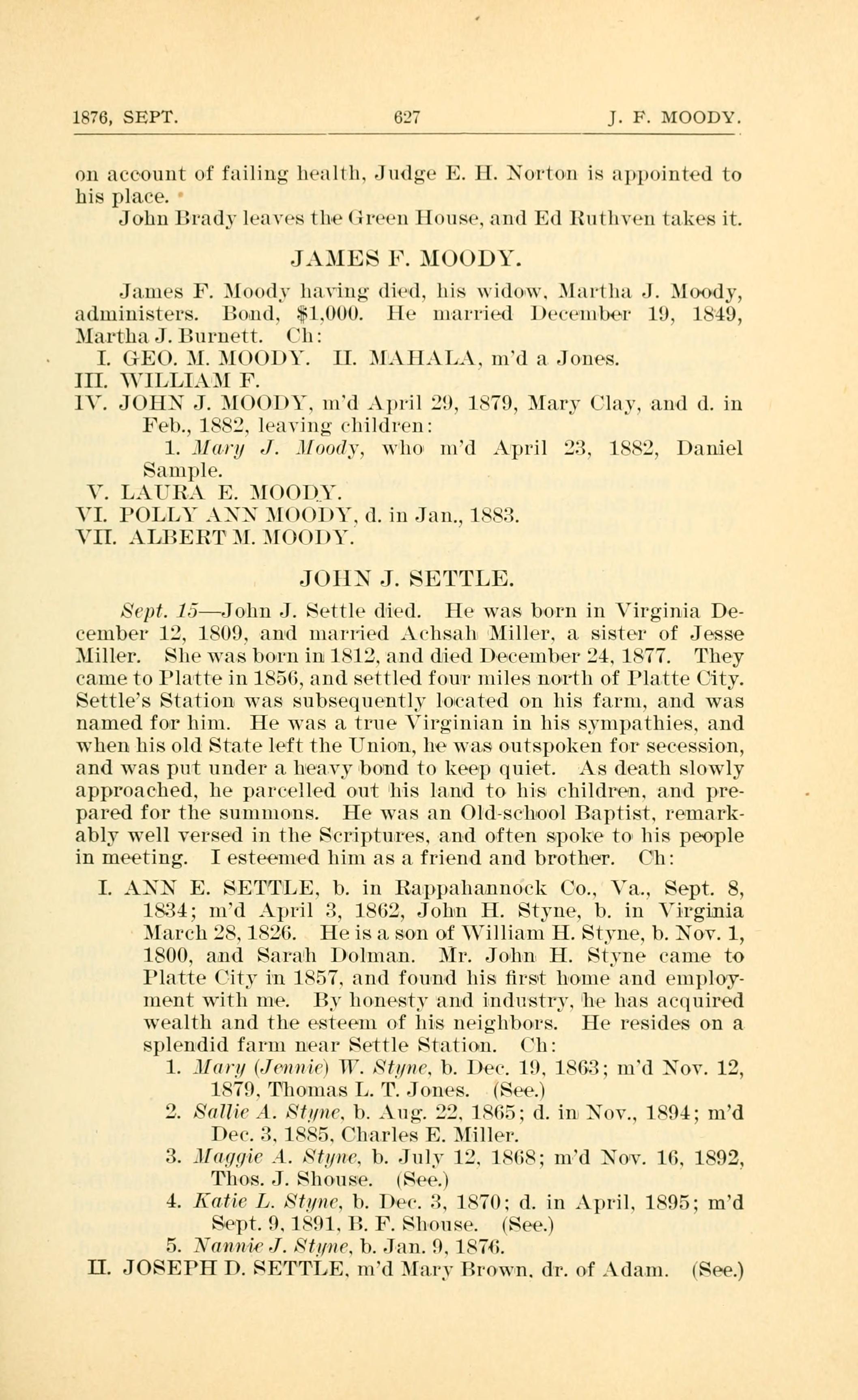 1876, SEPT. 627 J. F. MOODY.

on account of failing health, Judge E. H. Norton is appointed to his place.

John Brady leaves the Green House, and Ed Ruthven takes it.

JAMES F. MOODY.

James F. Moody having died, his widow, Martha J. Moody, administers. Bond, $1,000. He married December 19, 1849, Martha J. Burnett. Ch:

I. GEO. M. MOODY. II. MAHALA, m'd a Jones.
III. WILLIAM F.
IV. JOHN J. MOODY, m'd April 29, 1879, Mary Clay, and d. in Feb., 1882, leaving children:
1. Mary J. Moody, who m'd April 23, 1882, Daniel Sample.
V. LAURA E. MOODY.
VI. POLLY ANN MOODY, d. in Jan., 1883.
VII. ALBERT M. MOODY.

JOHN J. SETTLE.

Sept. 15—John J. Settle died. He was born in Virginia December 12, 1809, and married Achsah Miller, a sister of Jesse Miller. She was born in 1812, and died December 24, 1877. They came to Platte in 1856, and settled four miles north of Platte City. Settle's Station was subsequently located on his farm, and was named for him. He was a true Virginian in his sympathies, and when his old State left the Union, he was outspoken for secession, and was put under a heavy bond to keep quiet. As death slowly approached, he parcelled out his land to his children, and prepared for the summons. He was an Old-school Baptist, remarkably well versed in the Scriptures, and often spoke to his people in meeting. I esteemed him as a friend and brother. Ch:

I. ANN E. SETTLE, b. in Rappahannock Co., Va., Sept. 8, 1834; m'd April 3, 1862, John H. Styne, b. in Virginia March 28, 1826. He is a son of William H. Styne, b. Nov. 1, 1800, and Sarah Dolman. Mr. John H. Styne came to Platte City in 1857, and found his first home and employment with me. By honesty and industry, he has acquired wealth and the esteem of his neighbors. He resides on a splendid farm near Settle Station. Ch:
1. Mary (Jennie) W. Styne, b. Dec. 19, 1863; m'd Nov. 12, 1879, Thomas L. T. Jones. (See.)
2. Sallie A. Styne, b. Aug. 22, 1865; d. in Nov., 1894; m'd Dec. 3, 1885, Charles E. Miller.
3. Maggie A. Styne, b. July 12, 1868; m'd Nov. 16, 1892, Thos. J. Shouse. (See.)
4. Katie L. Styne, b. Dec. 3, 1870; d. in April, 1895; m'd Sept. 9, 1891, B. F. Shouse. (See.)
5. Nannie J. Styne, b. Jan. 9, 1876.
II. JOSEPH D. SETTLE, m'd Mary Brown, dr. of Adam. (See.)